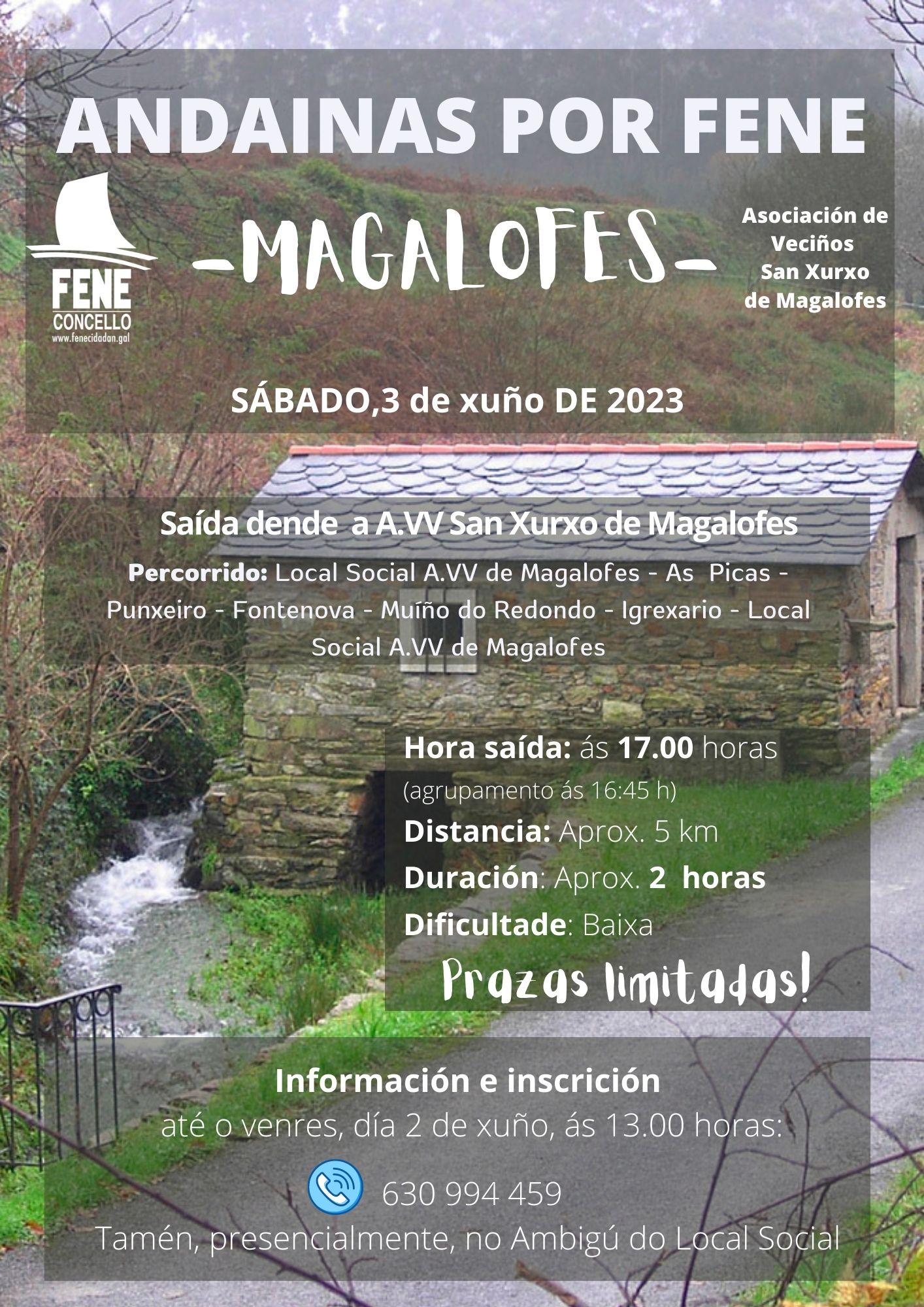 ANDAINAS POR FENE

FENE
CONCELLO
www.fenecidadan.gal

-MAGALOFES-

Asociación de Veciños San Xurxo de Magalofes

SÁBADO,3 de xuño DE 2023

Saída dende a A.VV San Xurxo de Magalofes

Percorrido: Local Social A.VV de Magalofes - As Picas - Punxeiro - Fontenova - Muíño do Redondo - Igrexario - Local Social A.VV de Magalofes

Hora saída: ás 17.00 horas
(agrupamento ás 16:45 h)
Distancia: Aprox. 5 km
Duración: Aprox. 2 horas
Dificultade: Baixa
Prazas limitadas!

Información e inscrición
até o venres, día 2 de xuño, ás 13.00 horas:
630 994 459
Tamén, presencialmente, no Ambigú do Local Social